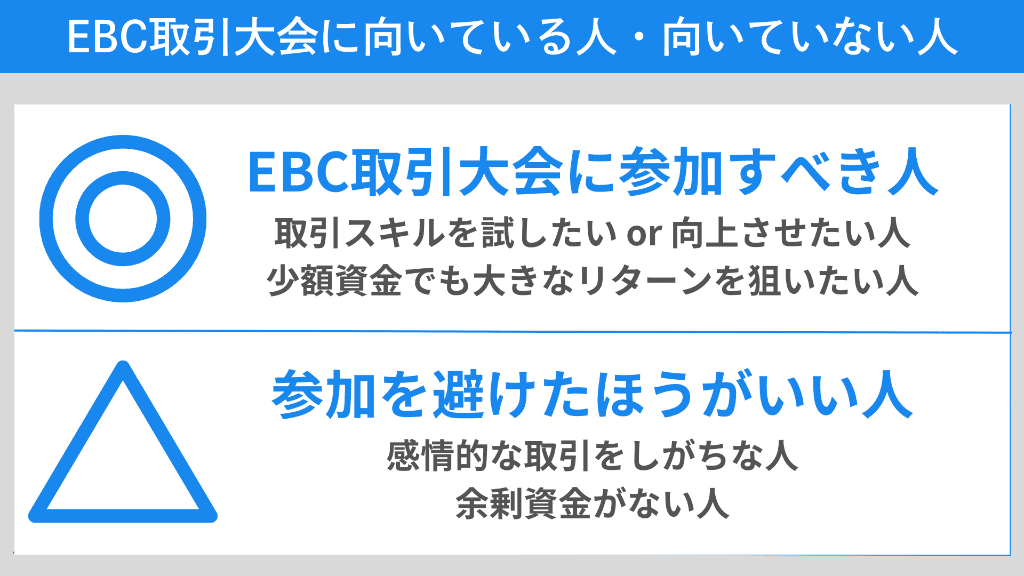 EBC取引大会に向いている人・向いていない人

EBC取引大会に参加すべき人

取引スキルを試したい or 向上させたい人
少額資金でも大きなリターンを狙いたい人

参加を避けたほうがいい人

感情的な取引をしがちな人
余剰資金がない人